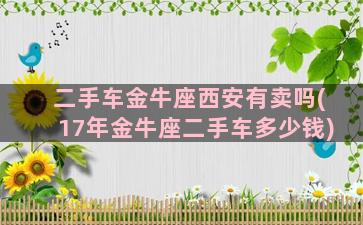 二手车金牛座西安有卖吗(17年金牛座二手车多少钱)